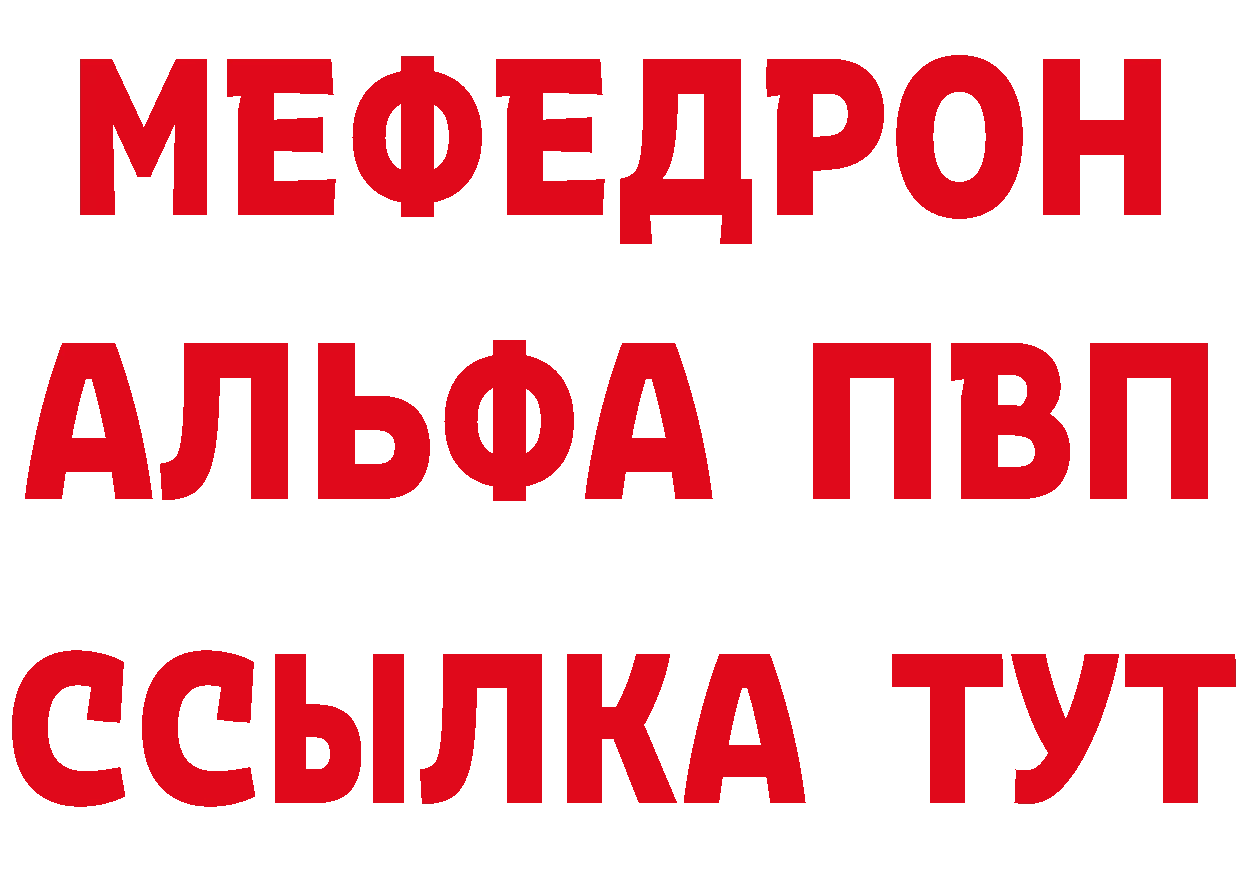 МЕФЕДРОН
АЛЬФА ПВП
ССЫЛКА ТУТ